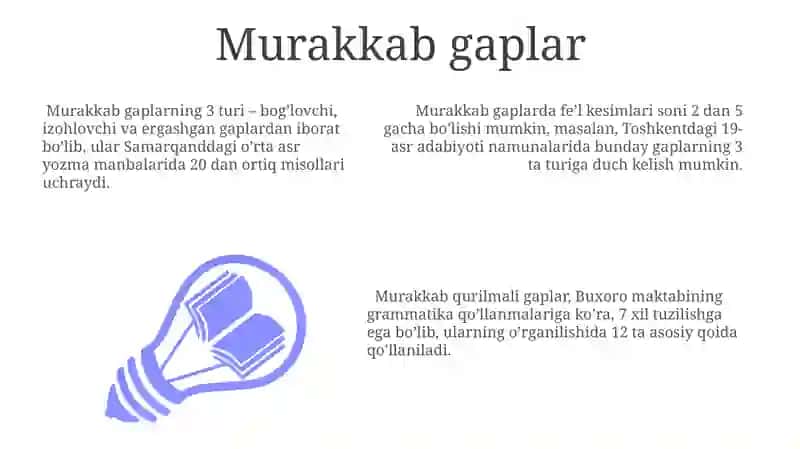 Murakkab gaplar

Murakkab gaplarning 3 turi – bog'lovchi, izohlovchi va ergashgan gaplardan iborat bo'lib, ular Samarqanddagi o'rta asr yozma manbalarida 20 dan ortiq misollari uchraydi.

Murakkab gaplarda fe'l kesimlari soni 2 dan 5 gacha bo'lishi mumkin, masalan, Toshkentdagi 19-asr adabiyoti namunalarida bunday gaplarning 3 ta turiga duch kelish mumkin.

Murakkab qurilmali gaplar, Buxoro maktabining grammatika qo'llanmalariga ko'ra, 7 xil tuzilishga ega bo'lib, ularning o'rganilishida 12 ta asosiy qoida qo'llaniladi.